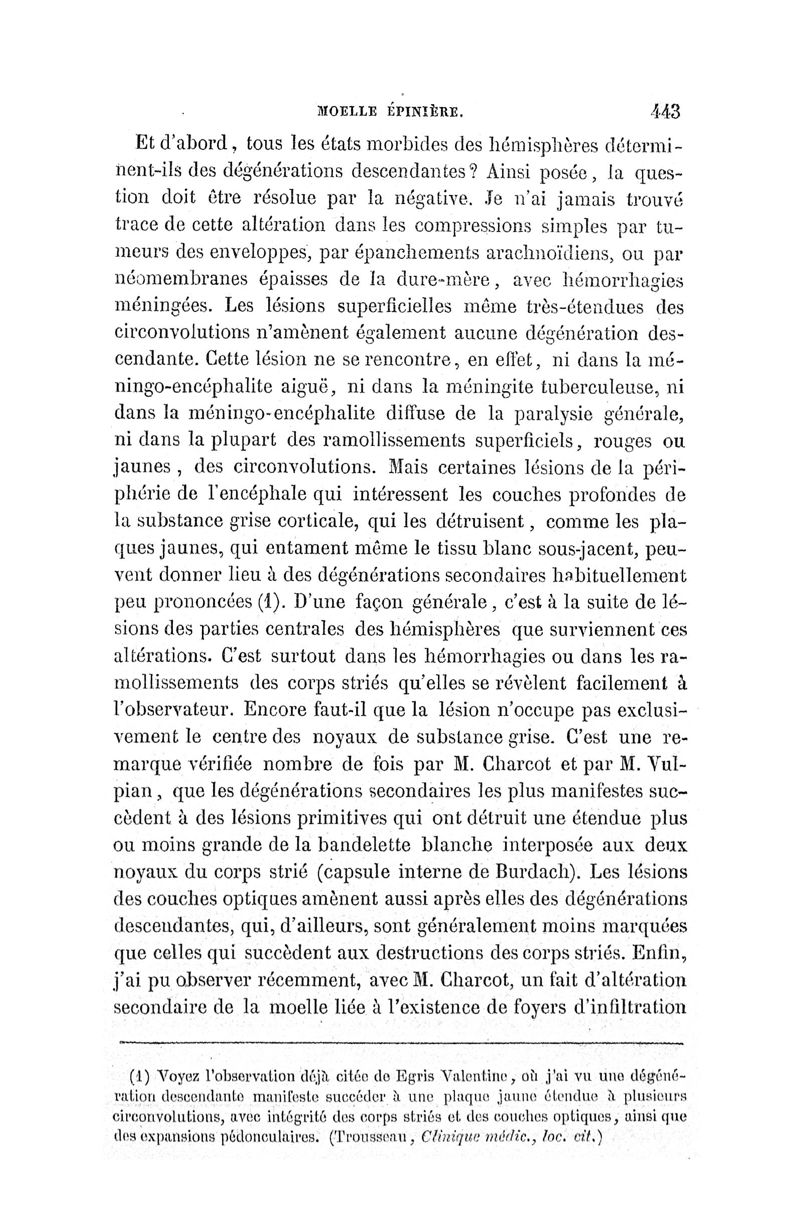 MOELLE ÉPINIÈRE. 443

Et d'abord, tous les états morbides des hémisphères déterminent-ils des dégénérations descendantes? Ainsi posée, la question doit être résolue par la négative. Je n'ai jamais trouvé trace de cette altération dans les compressions simples par tumeurs des enveloppes, par épanchements arachnoïdiens, ou par néomembranes épaisses de la dure-mère, avec hémorrhagies méningées. Les lésions superficielles même très-étendues des circonvolutions n'amènent également aucune dégénération descendante. Cette lésion ne se rencontre, en effet, ni dans la méningo-encéphalite aiguë, ni dans la méningite tuberculeuse, ni dans la méningo-encéphalite diffuse de la paralysie générale, ni dans la plupart des ramollissements superficiels, rouges ou jaunes, des circonvolutions. Mais certaines lésions de la périphérie de l'encéphale qui intéressent les couches profondes de la substance grise corticale, qui les détruisent, comme les plaques jaunes, qui entament même le tissu blanc sous-jacent, peuvent donner lieu à des dégénérations secondaires habituellement peu prononcées (1). D'une façon générale, c'est à la suite de lésions des parties centrales des hémisphères que surviennent ces altérations. C'est surtout dans les hémorrhagies ou dans les ramollissements des corps striés qu'elles se révèlent facilement à l'observateur. Encore faut-il que la lésion n'occupe pas exclusivement le centre des noyaux de substance grise. C'est une remarque vérifiée nombre de fois par M. Charcot et par M. Vulpian, que les dégénérations secondaires les plus manifestes succèdent à des lésions primitives qui ont détruit une étendue plus ou moins grande de la bandelette blanche interposée aux deux noyaux du corps strié (capsule interne de Burdach). Les lésions des couches optiques amènent aussi après elles des dégénérations descendantes, qui, d'ailleurs, sont généralement moins marquées que celles qui succèdent aux destructions des corps striés. Enfin, j'ai pu observer récemment, avec M. Charcot, un fait d'altération secondaire de la moelle liée à l'existence de foyers d'infiltration

(1) Voyez l'observation déjà citée de Egris Valentine, où j'ai vu une dégénération descendante manifeste succéder à une plaque jaune étendue à plusieurs circonvolutions, avec intégrité des corps striés et des couches optiques, ainsi que des expansions pédonculaires. (Trousseau, Clinique médic., loc. cit.)